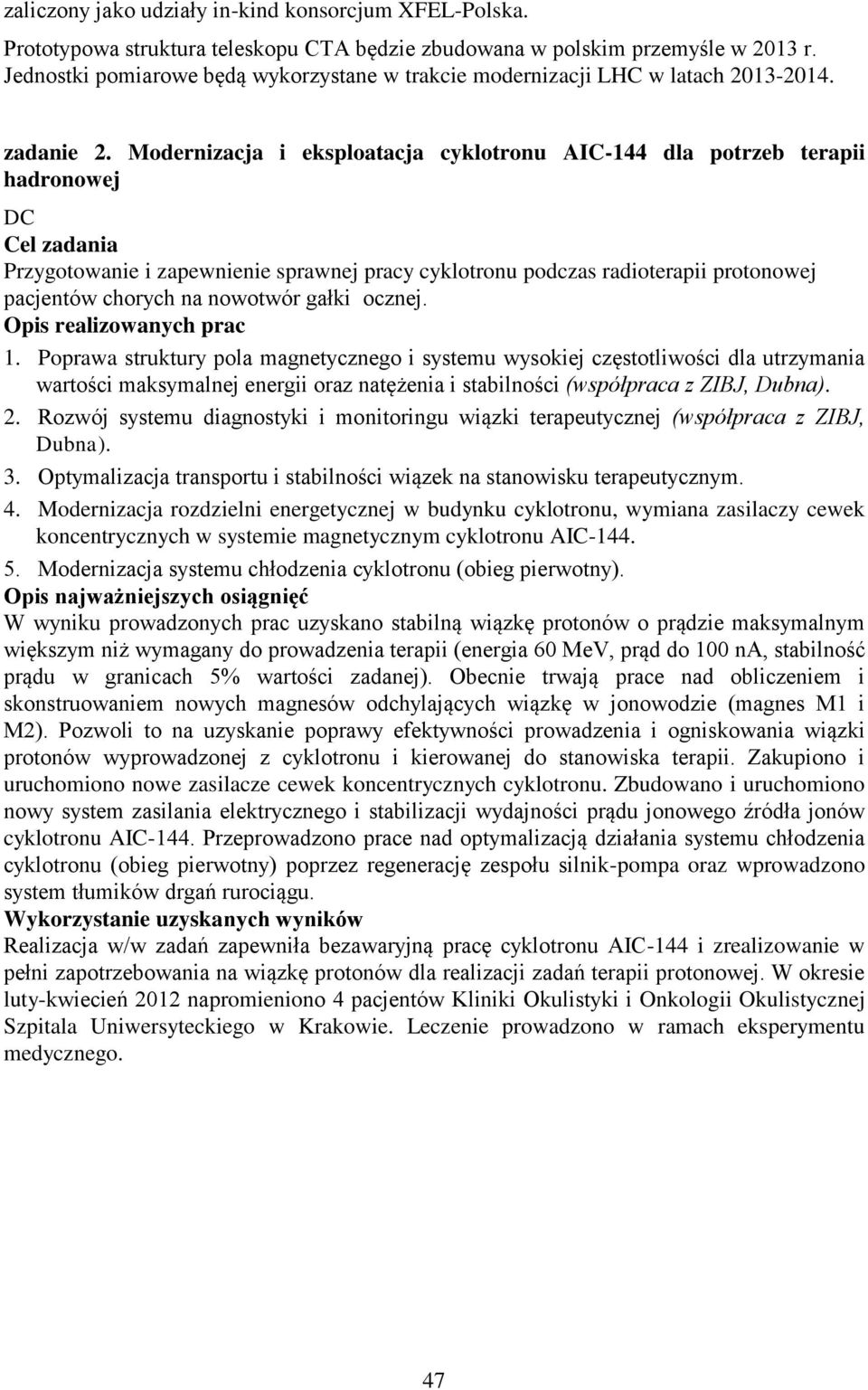 zaliczony jako udziały in-kind konsorcjum XFEL-Polska.

Prototypowa struktura teleskopu CTA będzie zbudowana w polskim przemyśle w 2013 r. Jednostki pomiarowe będą wykorzystane w trakcie modernizacji LHC w latach 2013-2014.

zadanie 2. Modernizacja i eksploatacja cyklotronu AIC-144 dla potrzeb terapii hadronowej

DC

Cel zadania

Przygotowanie i zapewnienie sprawnej pracy cyklotronu podczas radioterapii protonowej pacjentów chorych na nowotwór gałki ocznej.

Opis realizowanych prac

1. Poprawa struktury pola magnetycznego i systemu wysokiej częstotliwości dla utrzymania wartości maksymalnej energii oraz natężenia i stabilności (współpraca z ZIBJ, Dubna).
2. Rozwój systemu diagnostyki i monitoringu wiązki terapeutycznej (współpraca z ZIBJ, Dubna).
3. Optymalizacja transportu i stabilności wiązek na stanowisku terapeutycznym.
4. Modernizacja rozdzielni energetycznej w budynku cyklotronu, wymiana zasilaczy cewek koncentrycznych w systemie magnetycznym cyklotronu AIC-144.
5. Modernizacja systemu chłodzenia cyklotronu (obieg pierwotny).

Opis najważniejszych osiągnięć

W wyniku prowadzonych prac uzyskano stabilną wiązkę protonów o prądzie maksymalnym większym niż wymagany do prowadzenia terapii (energia 60 MeV, prąd do 100 nA, stabilność prądu w granicach 5% wartości zadanej). Obecnie trwają prace nad obliczeniem i skonstruowaniem nowych magnesów odchylających wiązkę w jonowodzie (magnes M1 i M2). Pozwoli to na uzyskanie poprawy efektywności prowadzenia i ogniskowania wiązki protonów wyprowadzonej z cyklotronu i kierowanej do stanowiska terapii. Zakupiono i uruchomiono nowe zasilacze cewek koncentrycznych cyklotronu. Zbudowano i uruchomiono nowy system zasilania elektrycznego i stabilizacji wydajności prądu jonowego źródła jonów cyklotronu AIC-144. Przeprowadzono prace nad optymalizacją działania systemu chłodzenia cyklotronu (obieg pierwotny) poprzez regenerację zespołu silnik-pompa oraz wprowadzono system tłumików drgań rurociągu.

Wykorzystanie uzyskanych wyników

Realizacja w/w zadań zapewniła bezawaryjną pracę cyklotronu AIC-144 i zrealizowanie w pełni zapotrzebowania na wiązkę protonów dla realizacji zadań terapii protonowej. W okresie luty-kwiecień 2012 napromieniono 4 pacjentów Kliniki Okulistyki i Onkologii Okulistycznej Szpitala Uniwersyteckiego w Krakowie. Leczenie prowadzono w ramach eksperymentu medycznego.

47